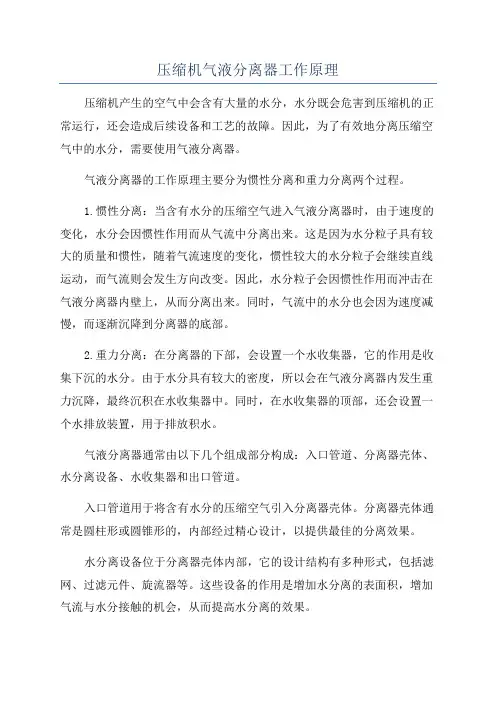 压缩机气液分离器工作原理

压缩机产生的空气中会含有大量的水分，水分既会危害到压缩机的正常运行，还会造成后续设备和工艺的故障。因此，为了有效地分离压缩空气中的水分，需要使用气液分离器。

气液分离器的工作原理主要分为惯性分离和重力分离两个过程。

1.惯性分离：当含有水分的压缩空气进入气液分离器时，由于速度的变化，水分会因惯性作用而从气流中分离出来。这是因为水分粒子具有较大的质量和惯性，随着气流速度的变化，惯性较大的水分粒子会继续直线运动，而气流则会发生方向改变。因此，水分粒子会因惯性作用而冲击在气液分离器内壁上，从而分离出来。同时，气流中的水分也会因为速度减慢，而逐渐沉降到分离器的底部。

2.重力分离：在分离器的下部，会设置一个水收集器，它的作用是收集下沉的水分。由于水分具有较大的密度，所以会在气液分离器内发生重力沉降，最终沉积在水收集器中。同时，在水收集器的顶部，还会设置一个水排放装置，用于排放积水。

气液分离器通常由以下几个组成部分构成：入口管道、分离器壳体、水分离设备、水收集器和出口管道。

入口管道用于将含有水分的压缩空气引入分离器壳体。分离器壳体通常是圆柱形或圆锥形的，内部经过精心设计，以提供最佳的分离效果。

水分离设备位于分离器壳体内部，它的设计结构有多种形式，包括滤网、过滤元件、旋流器等。这些设备的作用是增加水分离的表面积，增加气流与水分接触的机会，从而提高水分离的效果。